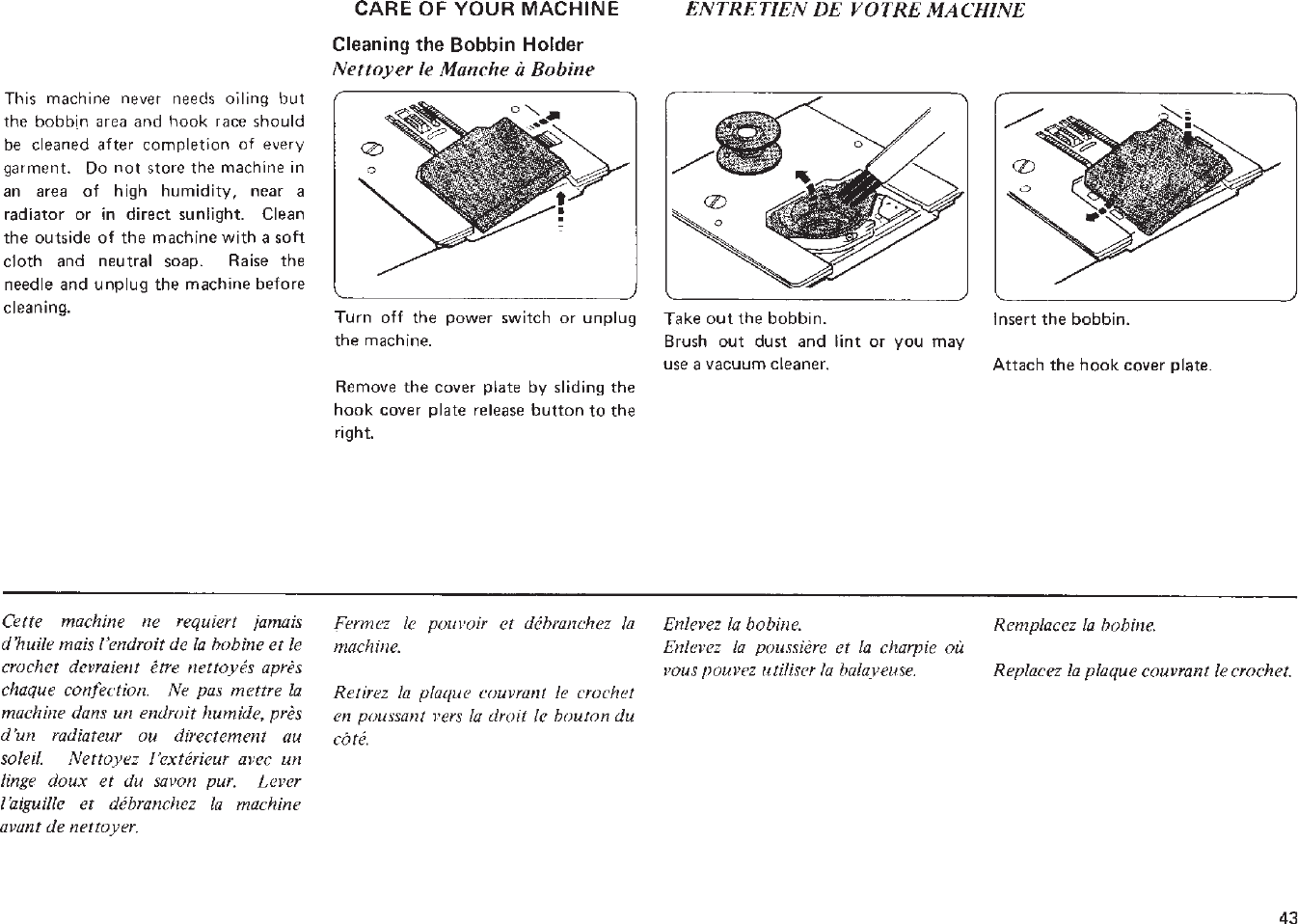 CARE OF YOUR MACHINE    ENTRETIEN DE VOTRE MACHINE

Cleaning the Bobbin Holder
Nettoyer le Manche à Bobine

This machine never needs oiling but the bobbin area and hook race should be cleaned after completion of every garment. Do not store the machine in an area of high humidity, near a radiator or in direct sunlight. Clean the outside of the machine with a soft cloth and neutral soap. Raise the needle and unplug the machine before cleaning.

Turn off the power switch or unplug the machine.

Remove the cover plate by sliding the hook cover plate release button to the right.

Take out the bobbin.
Brush out dust and lint or you may use a vacuum cleaner.

Insert the bobbin.

Attach the hook cover plate.

Cette machine ne requiert jamais d'huile mais l'endroit de la bobine et le crochet devraient être nettoyés après chaque confection. Ne pas mettre la machine dans un endroit humide, près d'un radiateur ou directement au soleil. Nettoyez l'extérieur avec un linge doux et du savon pur. Lever l'aiguille et débranchez la machine avant de nettoyer.

Fermez le pouvoir et débranchez la machine.

Retirez la plaque couvrant le crochet en poussant vers la droit le bouton du côté.

Enlevez la bobine.
Enlevez la poussière et la charpie où vous pouvez utiliser la balayeuse.

Remplacez la bobine.

Replacez la plaque couvrant le crochet.

43